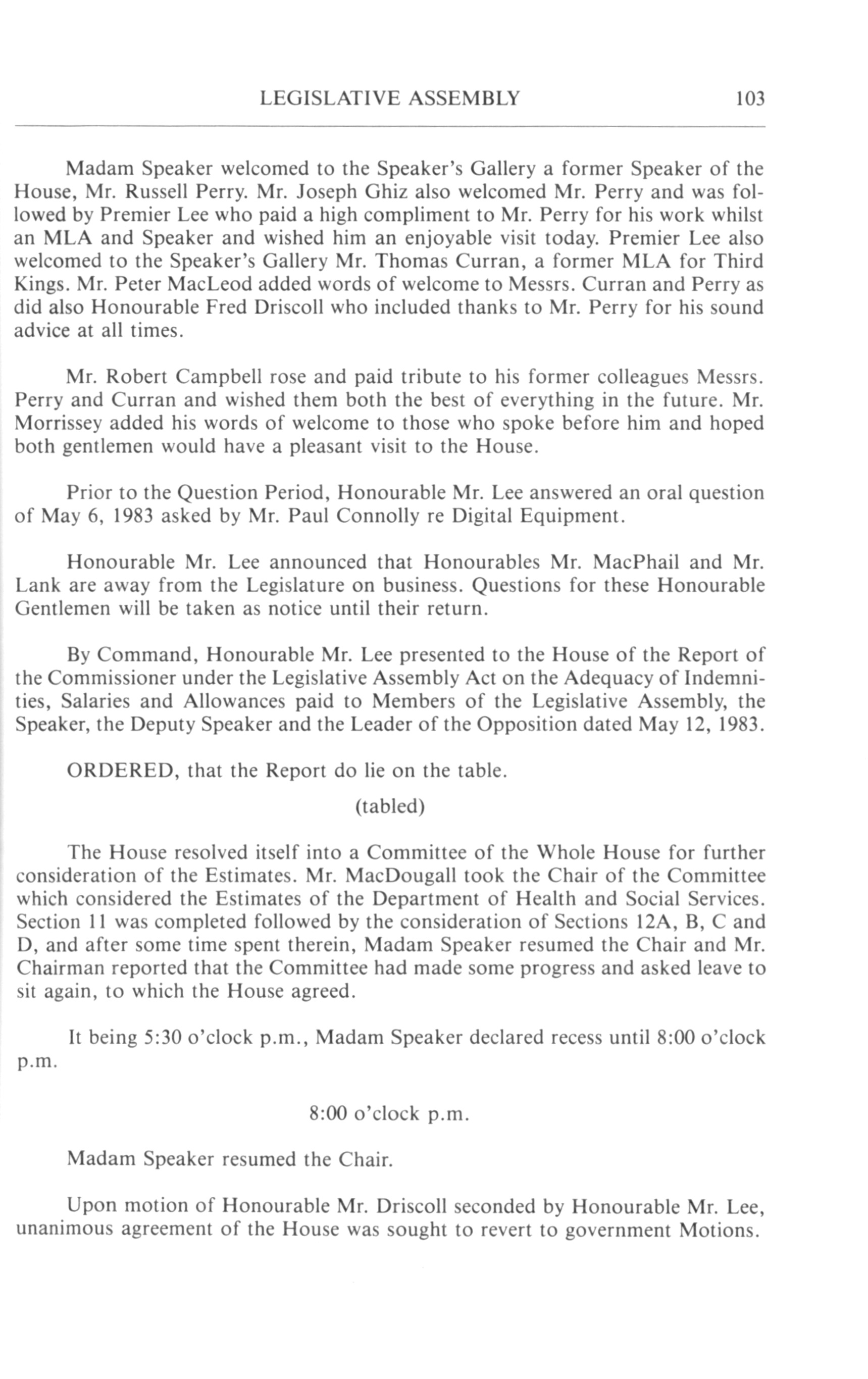 LEGISLATIVE ASSEMBLY 103

Madam Speaker welcomed to the Speaker's Gallery a former Speaker of the House, Mr. Russell Perry. Mr. Joseph Ghiz also welcomed Mr. Perry and was followed by Premier Lee who paid a high compliment to Mr. Perry for his work whilst an MLA and Speaker and wished him an enjoyable visit today. Premier Lee also welcomed to the Speaker's Gallery Mr. Thomas Curran, a former MLA for Third Kings. Mr. Peter MacLeod added words of welcome to Messrs. Curran and Perry as did also Honourable Fred Driscoll who included thanks to Mr. Perry for his sound advice at all times.

Mr. Robert Campbell rose and paid tribute to his former colleagues Messrs. Perry and Curran and wished them both the best of everything in the future. Mr. Morrissey added his words of welcome to those who spoke before him and hoped both gentlemen would have a pleasant visit to the House.

Prior to the Question Period, Honourable Mr. Lee answered an oral question of May 6, 1983 asked by Mr. Paul Connolly re Digital Equipment.

Honourable Mr. Lee announced that Honourables Mr. MacPhail and Mr. Lank are away from the Legislature on business. Questions for these Honourable Gentlemen will be taken as notice until their return.

By Command, Honourable Mr. Lee presented to the House of the Report of the Commissioner under the Legislative Assembly Act on the Adequacy of Indemnities, Salaries and Allowances paid to Members of the Legislative Assembly, the Speaker, the Deputy Speaker and the Leader of the Opposition dated May 12, 1983.

ORDERED, that the Report do lie on the table.

(tabled)

The House resolved itself into a Committee of the Whole House for further consideration of the Estimates. Mr. MacDougall took the Chair of the Committee which considered the Estimates of the Department of Health and Social Services. Section 11 was completed followed by the consideration of Sections 12A, B, C and D, and after some time spent therein, Madam Speaker resumed the Chair and Mr. Chairman reported that the Committee had made some progress and asked leave to sit again, to which the House agreed.

It being 5:30 o'clock p.m., Madam Speaker declared recess until 8:00 o'clock p.m.

8:00 o'clock p.m.

Madam Speaker resumed the Chair.

Upon motion of Honourable Mr. Driscoll seconded by Honourable Mr. Lee, unanimous agreement of the House was sought to revert to government Motions.